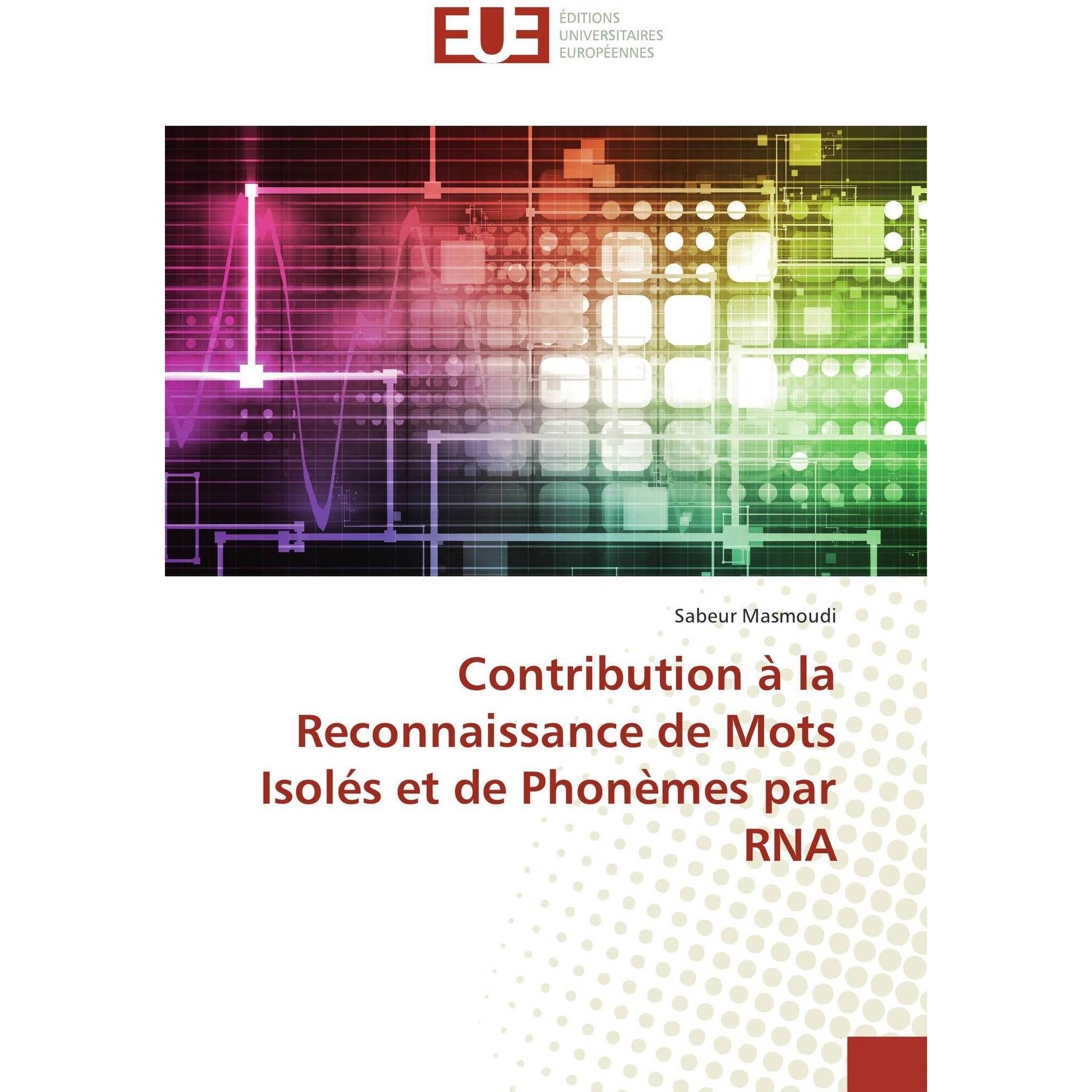 EUE
ÉDITIONS
UNIVERSITAIRES
EUROPÉENNES

Sabeur Masmoudi

Contribution à la Reconnaissance de Mots Isolés et de Phonèmes par RNA